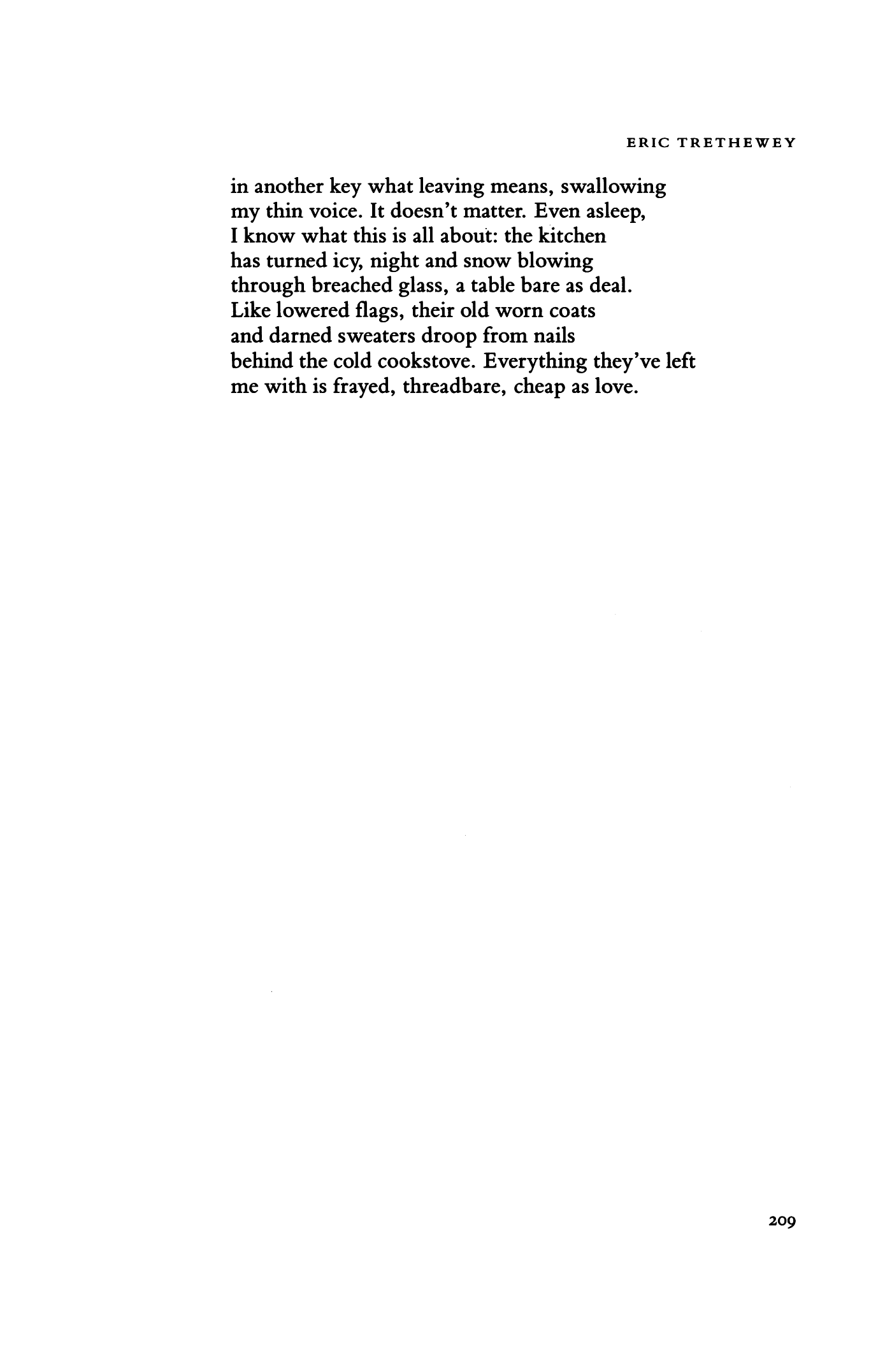 ERIC TRETHEWEY

in another key what leaving means, swallowing
my thin voice. It doesn't matter. Even asleep,
I know what this is all about: the kitchen
has turned icy, night and snow blowing
through breached glass, a table bare as deal.
Like lowered flags, their old worn coats
and darned sweaters droop from nails
behind the cold cookstove. Everything they've left
me with is frayed, threadbare, cheap as love.

209